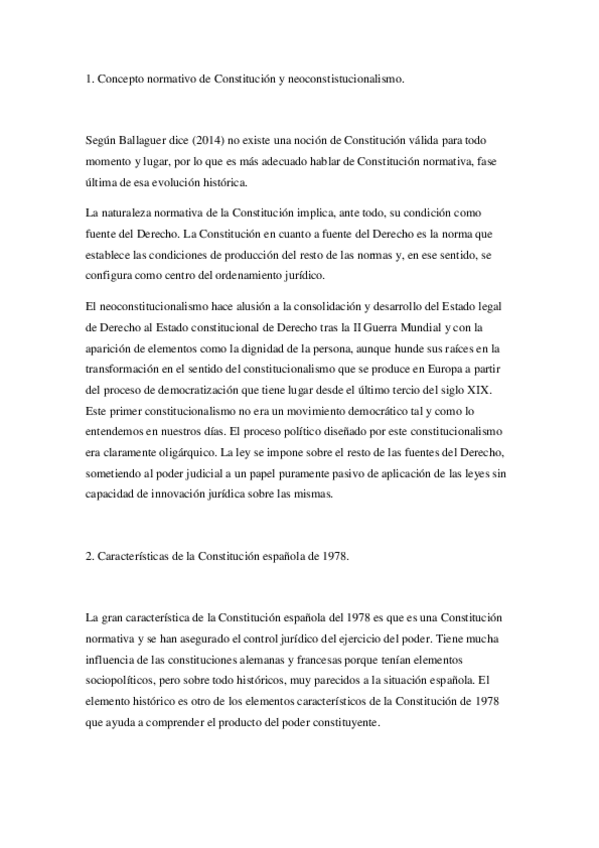 1. Concepto normativo de Constitución y neoconstistucionalismo.

Según Ballaguer dice (2014) no existe una noción de Constitución válida para todo momento y lugar, por lo que es más adecuado hablar de Constitución normativa, fase última de esa evolución histórica.

La naturaleza normativa de la Constitución implica, ante todo, su condición como fuente del Derecho. La Constitución en cuanto a fuente del Derecho es la norma que establece las condiciones de producción del resto de las normas y, en ese sentido, se configura como centro del ordenamiento jurídico.

El neoconstitucionalismo hace alusión a la consolidación y desarrollo del Estado legal de Derecho al Estado constitucional de Derecho tras la II Guerra Mundial y con la aparición de elementos como la dignidad de la persona, aunque hunde sus raíces en la transformación en el sentido del constitucionalismo que se produce en Europa a partir del proceso de democratización que tiene lugar desde el último tercio del siglo XIX. Este primer constitucionalismo no era un movimiento democrático tal y como lo entendemos en nuestros días. El proceso político diseñado por este constitucionalismo era claramente oligárquico. La ley se impone sobre el resto de las fuentes del Derecho, sometiendo al poder judicial a un papel puramente pasivo de aplicación de las leyes sin capacidad de innovación jurídica sobre las mismas.

2. Características de la Constitución española de 1978.

La gran característica de la Constitución española del 1978 es que es una Constitución normativa y se han asegurado el control jurídico del ejercicio del poder. Tiene mucha influencia de las constituciones alemanas y francesas porque tenían elementos sociopolíticos, pero sobre todo históricos, muy parecidos a la situación española. El elemento histórico es otro de los elementos característicos de la Constitución de 1978 que ayuda a comprender el producto del poder constituyente.